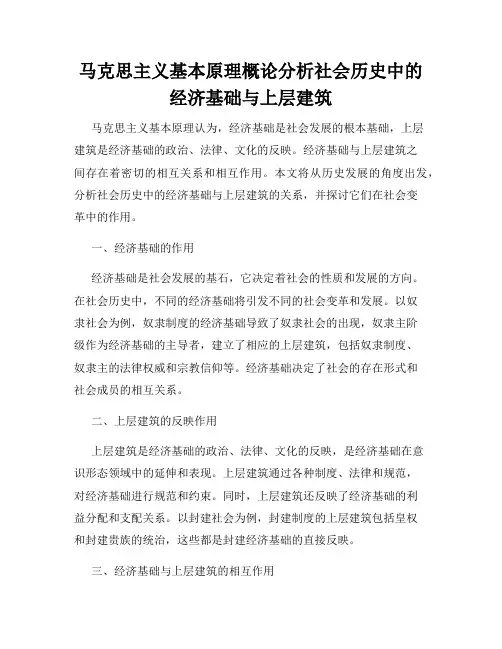 马克思主义基本原理概论分析社会历史中的经济基础与上层建筑

马克思主义基本原理认为，经济基础是社会发展的根本基础，上层建筑是经济基础的政治、法律、文化的反映。经济基础与上层建筑之间存在着密切的相互关系和相互作用。本文将从历史发展的角度出发，分析社会历史中的经济基础与上层建筑的关系，并探讨它们在社会变革中的作用。

一、经济基础的作用

经济基础是社会发展的基石，它决定着社会的性质和发展的方向。在社会历史中，不同的经济基础将引发不同的社会变革和发展。以奴隶社会为例，奴隶制度的经济基础导致了奴隶社会的出现，奴隶主阶级作为经济基础的主导者，建立了相应的上层建筑，包括奴隶制度、奴隶主的法律权威和宗教信仰等。经济基础决定了社会的存在形式和社会成员的相互关系。

二、上层建筑的反映作用

上层建筑是经济基础的政治、法律、文化的反映，是经济基础在意识形态领域中的延伸和表现。上层建筑通过各种制度、法律和规范，对经济基础进行规范和约束。同时，上层建筑还反映了经济基础的利益分配和支配关系。以封建社会为例，封建制度的上层建筑包括皇权和封建贵族的统治，这些都是封建经济基础的直接反映。

三、经济基础与上层建筑的相互作用